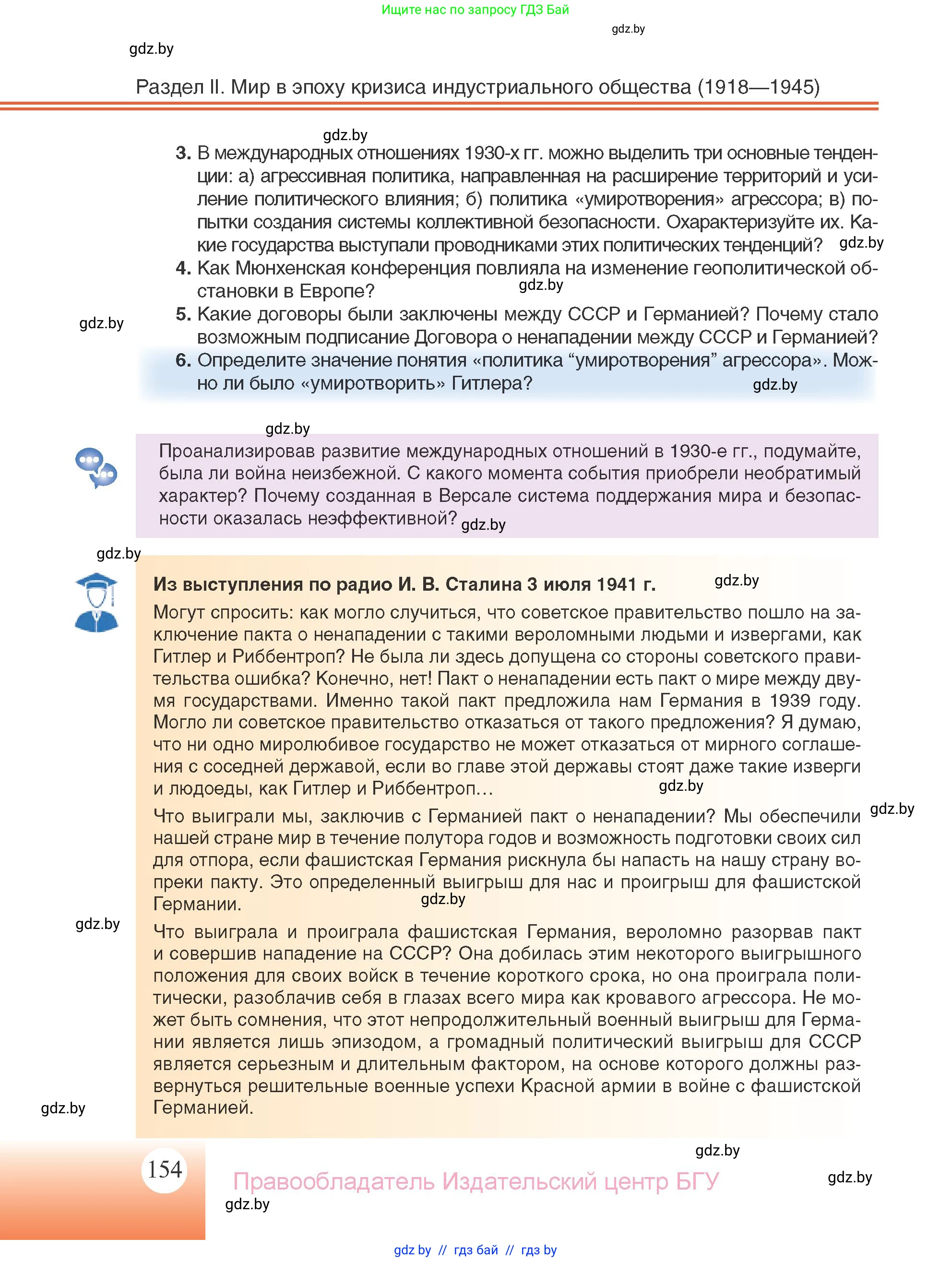 Ищите нас по запросу ГДЗ Бай

gdz.by

gdz.by

Раздел II. Мир в эпоху кризиса индустриального общества (1918—1945)

gdz.by

3. В международных отношениях 1930-х гг. можно выделить три основные тенденции: а) агрессивная политика, направленная на расширение территорий и усиление политического влияния; б) политика «умиротворения» агрессора; в) попытки создания системы коллективной безопасности. Охарактеризуйте их. Какие государства выступали проводниками этих политических тенденций? gdz.by

4. Как Мюнхенская конференция повлияла на изменение геополитической обстановки в Европе? gdz.by

gdz.by

5. Какие договоры были заключены между СССР и Германией? Почему стало возможным подписание Договора о ненападении между СССР и Германией?

6. Определите значение понятия «политика “умиротворения” агрессора». Можно ли было «умиротворить» Гитлера? gdz.by

gdz.by

Проанализировав развитие международных отношений в 1930-е гг., подумайте, была ли война неизбежной. С какого момента события приобрели необратимый характер? Почему созданная в Версале система поддержания мира и безопасности оказалась неэффективной? gdz.by

gdz.by

Из выступления по радио И. В. Сталина 3 июля 1941 г. gdz.by

Могут спросить: как могло случиться, что советское правительство пошло на заключение пакта о ненападении с такими вероломными людьми и извергами, как Гитлер и Риббентроп? Не была ли здесь допущена со стороны советского правительства ошибка? Конечно, нет! Пакт о ненападении есть пакт о мире между двумя государствами. Именно такой пакт предложила нам Германия в 1939 году. Могло ли советское правительство отказаться от такого предложения? Я думаю, что ни одно миролюбивое государство не может отказаться от мирного соглашения с соседней державой, если во главе этой державы стоят даже такие изверги и людоеды, как Гитлер и Риббентроп... gdz.by

gdz.by

Что выиграли мы, заключив с Германией пакт о ненападении? Мы обеспечили нашей стране мир в течение полутора годов и возможность подготовки своих сил для отпора, если фашистская Германия рискнула бы напасть на нашу страну вопреки пакту. Это определенный выигрыш для нас и проигрыш для фашистской Германии. gdz.by

gdz.by

Что выиграла и проиграла фашистская Германия, вероломно разорвав пакт и совершив нападение на СССР? Она добилась этим некоторого выигрышного положения для своих войск в течение короткого срока, но она проиграла политически, разоблачив себя в глазах всего мира как кровавого агрессора. Не может быть сомнения, что этот непродолжительный военный выигрыш для Германии является лишь эпизодом, а громадный политический выигрыш для СССР является серьезным и длительным фактором, на основе которого должны развернуться решительные военные успехи Красной армии в войне с фашистской Германией.

gdz.by

gdz.by

154

Правообладатель Издательский центр БГУ

gdz.by

gdz.by

gdz.by // гдз бай // гдз by